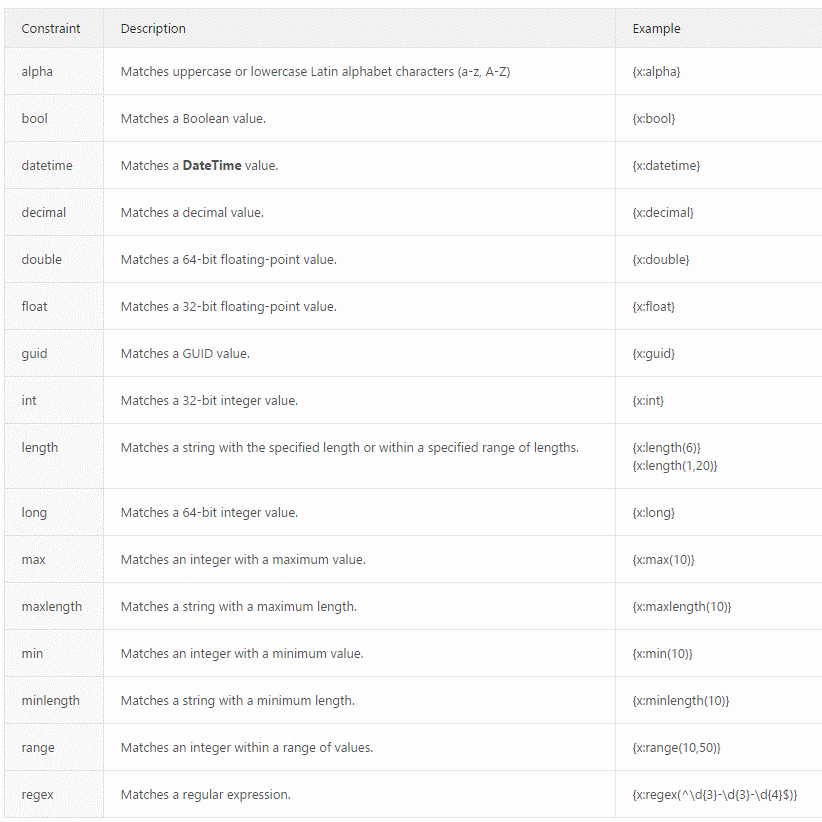 | Constraint | Description | Example |
|---|---|---|
| alpha | Matches uppercase or lowercase Latin alphabet characters (a-z, A-Z) | {x:alpha} |
| bool | Matches a Boolean value. | {x:bool} |
| datetime | Matches a **DateTime** value. | {x:datetime} |
| decimal | Matches a decimal value. | {x:decimal} |
| double | Matches a 64-bit floating-point value. | {x:double} |
| float | Matches a 32-bit floating-point value. | {x:float} |
| guid | Matches a GUID value. | {x:guid} |
| int | Matches a 32-bit integer value. | {x:int} |
| length | Matches a string with the specified length or within a specified range of lengths. | {x:length(6)} {x:length(1,20)} |
| long | Matches a 64-bit integer value. | {x:long} |
| max | Matches an integer with a maximum value. | {x:max(10)} |
| maxlength | Matches a string with a maximum length. | {x:maxlength(10)} |
| min | Matches an integer with a minimum value. | {x:min(10)} |
| minlength | Matches a string with a minimum length. | {x:minlength(10)} |
| range | Matches an integer within a range of values. | {x:range(10,50)} |
| regex | Matches a regular expression. | {x:regex(^\d{3}-\d{3}-\d{4}$)} |